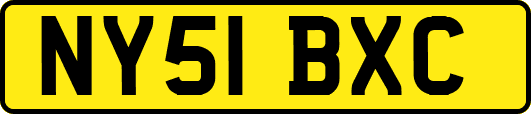 NY51 BXC